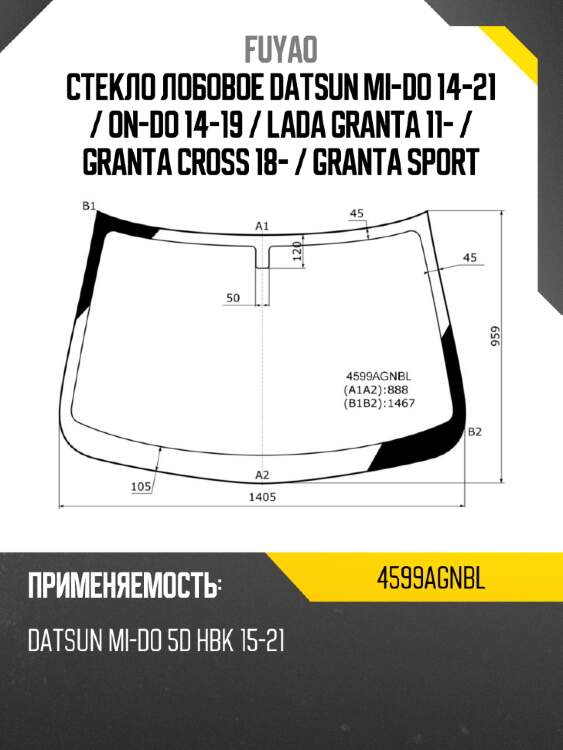 FUYAO
СТЕКЛО ЛОБОВОЕ DATSUN MI-DO 14-21 / ON-DO 14-19 / LADA GRANTA 11- / GRANTA CROSS 18- / GRANTA SPORT

B1
A1
45
120
45
50
959
4599AGNBL
(A1A2):888
(B1B2):1467
B2
105
A2
1405

ПРИМЕНЯЕМОСТЬ:
4599AGNBL
DATSUN MI-DO 5D HBK 15-21